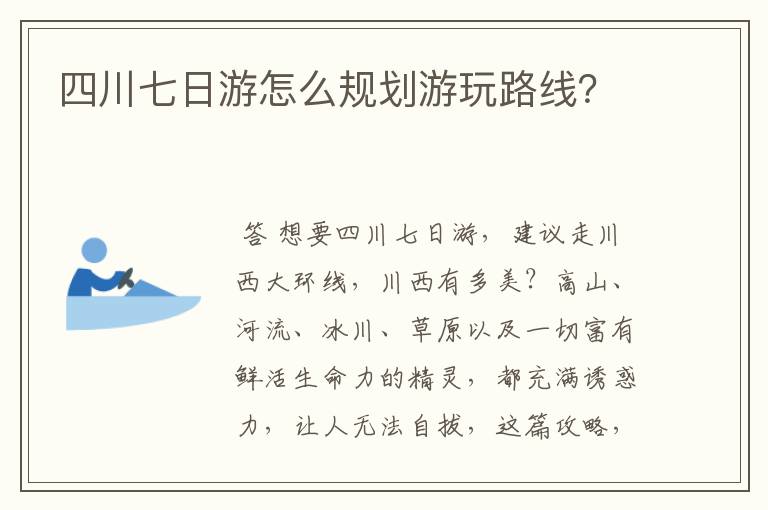 四川七日游怎么规划游玩路线?

答 想要四川七日游，建议走川西大环线，川西有多美？高山、河流、冰川、草原以及一切富有鲜活生命力的精灵，都充满诱惑力，让人无法自拔，这篇攻略，